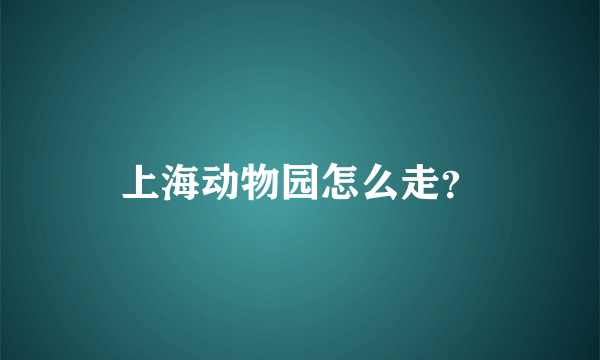 上海动物园怎么走?